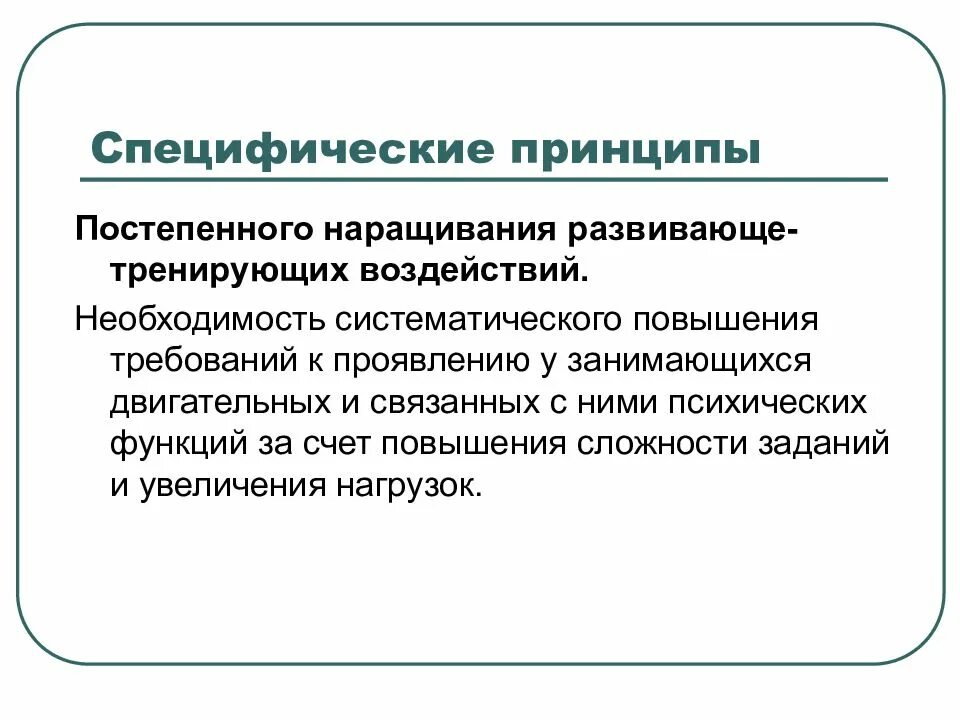 Специфические принципы

Постепенного наращивания развивающе-тренирующих воздействий.

Необходимость систематического повышения требований к проявлению у занимающихся двигательных и связанных с ними психических функций за счет повышения сложности заданий и увеличения нагрузок.